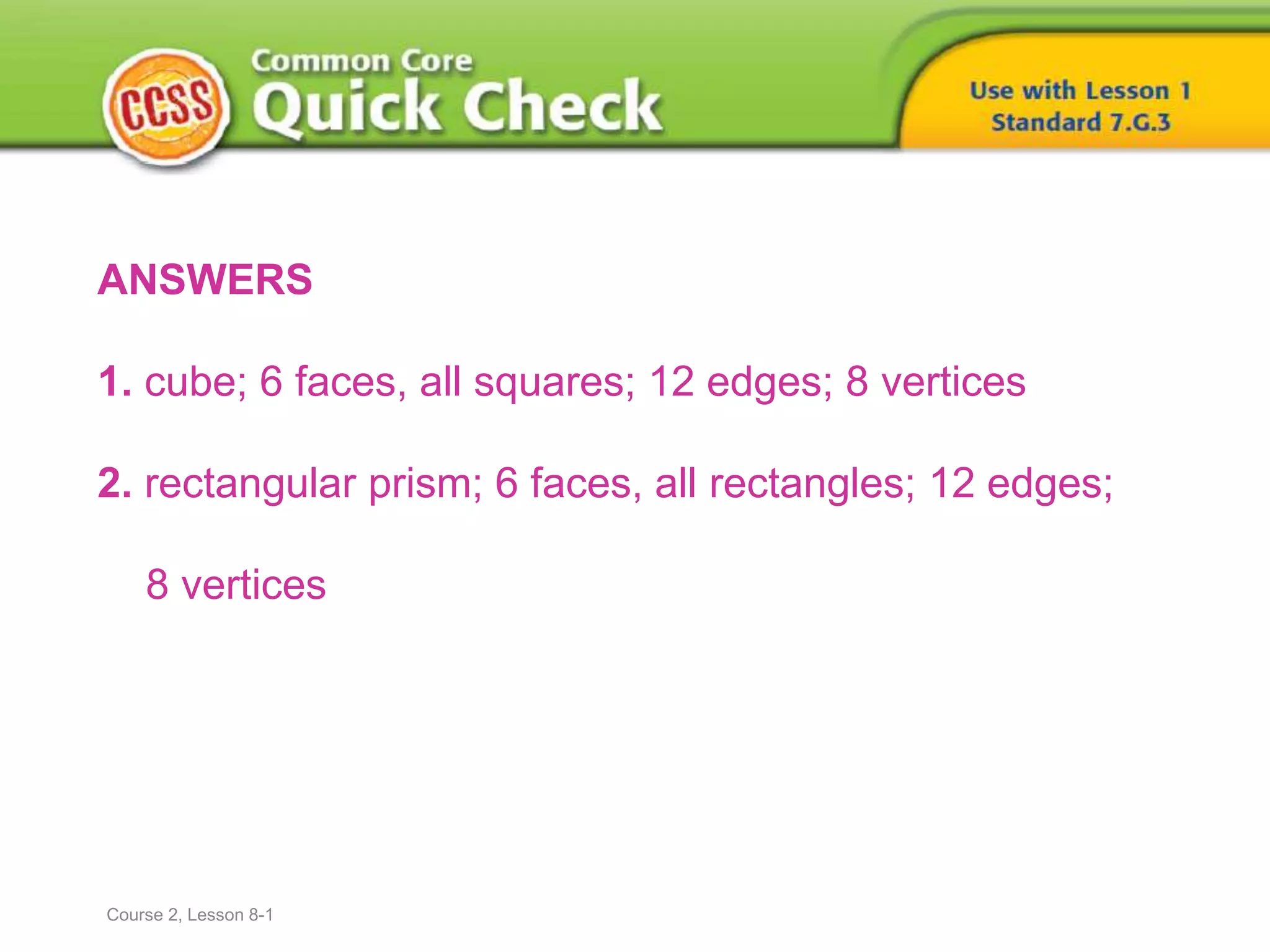 CCSS

Common Core
Quick Check

Use with Lesson 1
Standard 7.G.3

ANSWERS

1. cube; 6 faces, all squares; 12 edges; 8 vertices

2. rectangular prism; 6 faces, all rectangles; 12 edges; 8 vertices

Course 2, Lesson 8-1